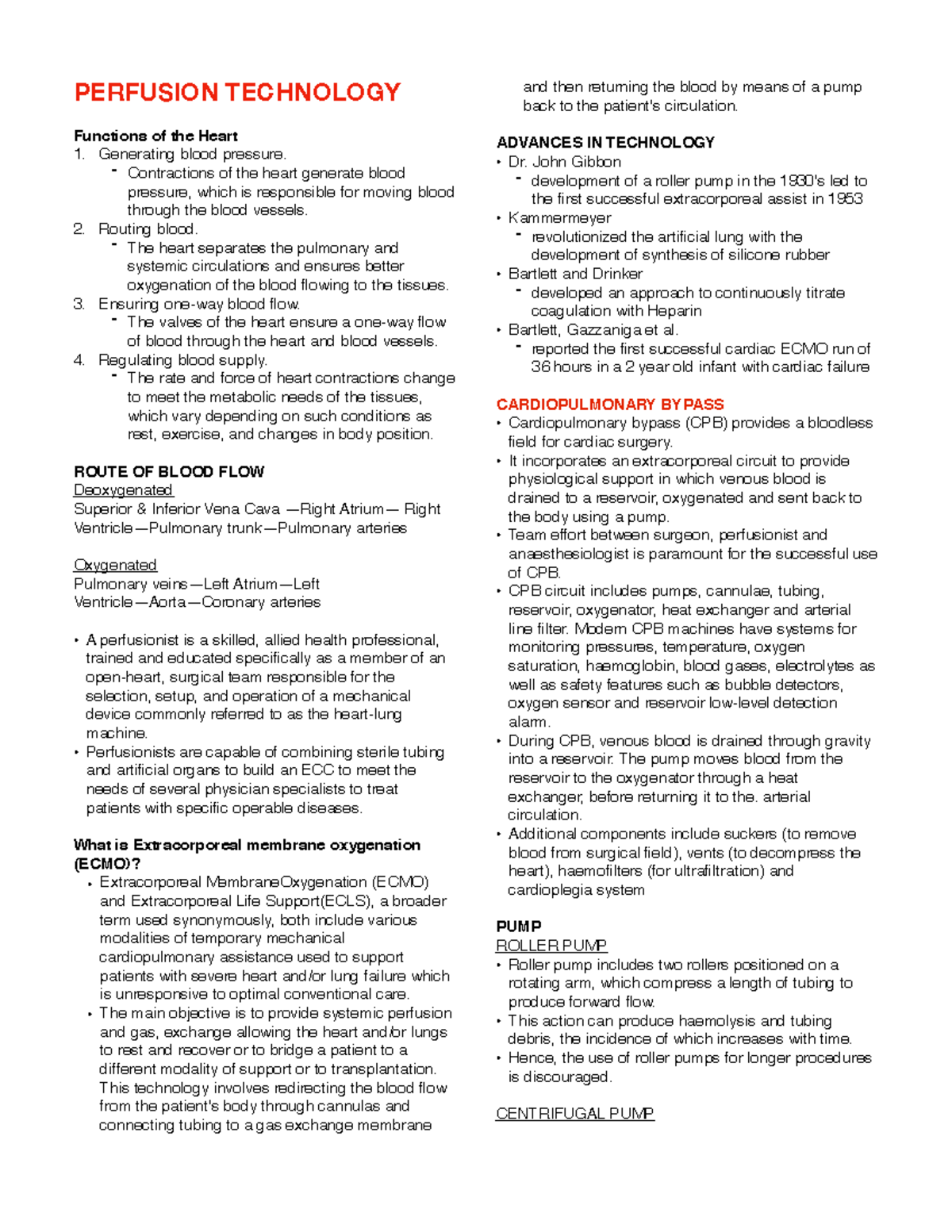 PERFUSION TECHNOLOGY

Functions of the Heart
1. Generating blood pressure.
- Contractions of the heart generate blood pressure, which is responsible for moving blood through the blood vessels.
2. Routing blood.
- The heart separates the pulmonary and systemic circulations and ensures better oxygenation of the blood flowing to the tissues.
3. Ensuring one-way blood flow.
- The valves of the heart ensure a one-way flow of blood through the heart and blood vessels.
4. Regulating blood supply.
- The rate and force of heart contractions change to meet the metabolic needs of the tissues, which vary depending on such conditions as rest, exercise, and changes in body position.

ROUTE OF BLOOD FLOW
Deoxygenated
Superior & Inferior Vena Cava —Right Atrium— Right Ventricle—Pulmonary trunk—Pulmonary arteries

Oxygenated
Pulmonary veins—Left Atrium—Left Ventricle—Aorta—Coronary arteries

• A perfusionist is a skilled, allied health professional, trained and educated specifically as a member of an open-heart, surgical team responsible for the selection, setup, and operation of a mechanical device commonly referred to as the heart-lung machine.
• Perfusionists are capable of combining sterile tubing and artificial organs to build an ECC to meet the needs of several physician specialists to treat patients with specific operable diseases.

What is Extracorporeal membrane oxygenation (ECMO)?
• Extracorporeal MembraneOxygenation (ECMO) and Extracorporeal Life Support(ECLS), a broader term used synonymously, both include various modalities of temporary mechanical cardiopulmonary assistance used to support patients with severe heart and/or lung failure which is unresponsive to optimal conventional care.
• The main objective is to provide systemic perfusion and gas, exchange allowing the heart and/or lungs to rest and recover or to bridge a patient to a different modality of support or to transplantation. This technology involves redirecting the blood flow from the patient's body through cannulas and connecting tubing to a gas exchange membrane and then returning the blood by means of a pump back to the patient's circulation.

ADVANCES IN TECHNOLOGY
• Dr. John Gibbon
- development of a roller pump in the 1930's led to the first successful extracorporeal assist in 1953
• Kammermeyer
- revolutionized the artificial lung with the development of synthesis of silicone rubber
• Bartlett and Drinker
- developed an approach to continuously titrate coagulation with Heparin
• Bartlett, Gazzaniga et al.
- reported the first successful cardiac ECMO run of 36 hours in a 2 year old infant with cardiac failure

CARDIOPULMONARY BYPASS
• Cardiopulmonary bypass (CPB) provides a bloodless field for cardiac surgery.
• It incorporates an extracorporeal circuit to provide physiological support in which venous blood is drained to a reservoir, oxygenated and sent back to the body using a pump.
• Team effort between surgeon, perfusionist and anaesthesiologist is paramount for the successful use of CPB.
• CPB circuit includes pumps, cannulae, tubing, reservoir, oxygenator, heat exchanger and arterial line filter. Modern CPB machines have systems for monitoring pressures, temperature, oxygen saturation, haemoglobin, blood gases, electrolytes as well as safety features such as bubble detectors, oxygen sensor and reservoir low-level detection alarm.
• During CPB, venous blood is drained through gravity into a reservoir. The pump moves blood from the reservoir to the oxygenator through a heat exchanger, before returning it to the. arterial circulation.
• Additional components include suckers (to remove blood from surgical field), vents (to decompress the heart), haemofilters (for ultrafiltration) and cardioplegia system

PUMP
ROLLER PUMP
• Roller pump includes two rollers positioned on a rotating arm, which compress a length of tubing to produce forward flow.
• This action can produce haemolysis and tubing debris, the incidence of which increases with time.
• Hence, the use of roller pumps for longer procedures is discouraged.

CENTRIFUGAL PUMP